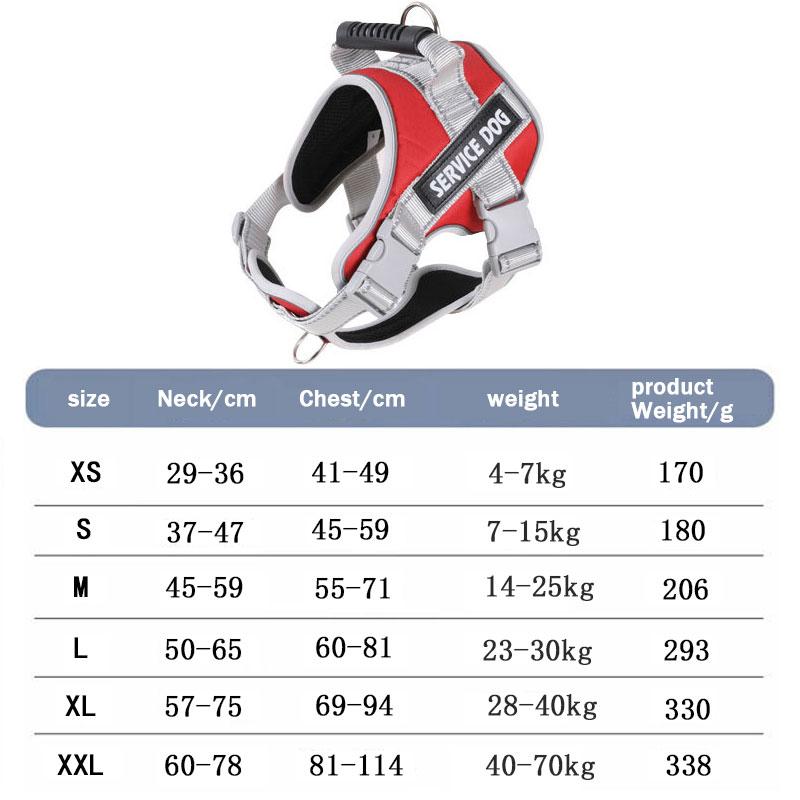 SERVICE DOG

| size | Neck/cm | Chest/cm | weight | product Weight/g |
|---|---|---|---|---|
| XS | 29-36 | 41-49 | 4-7kg | 170 |
| S | 37-47 | 45-59 | 7-15kg | 180 |
| M | 45-59 | 55-71 | 14-25kg | 206 |
| L | 50-65 | 60-81 | 23-30kg | 293 |
| XL | 57-75 | 69-94 | 28-40kg | 330 |
| XXL | 60-78 | 81-114 | 40-70kg | 338 |